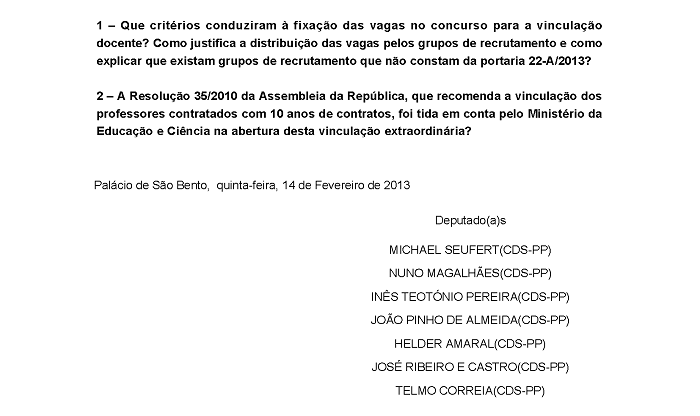 1 – Que critérios conduziram à fixação das vagas no concurso para a vinculação docente? Como justifica a distribuição das vagas pelos grupos de recrutamento e como explicar que existam grupos de recrutamento que não constam da portaria 22-A/2013?

2 – A Resolução 35/2010 da Assembleia da República, que recomenda a vinculação dos professores contratados com 10 anos de contratos, foi tida em conta pelo Ministério da Educação e Ciência na abertura desta vinculação extraordinária?

Palácio de São Bento, quinta-feira, 14 de Fevereiro de 2013

Deputado(a)s

MICHAEL SEUFERT(CDS-PP)

NUNO MAGALHÃES(CDS-PP)

INÊS TEOTÓNIO PEREIRA(CDS-PP)

JOÃO PINHO DE ALMEIDA(CDS-PP)

HELDER AMARAL(CDS-PP)

JOSÉ RIBEIRO E CASTRO(CDS-PP)

TELMO CORREIA(CDS-PP)